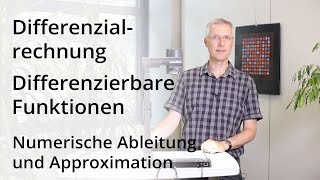 Differenzialrechnung

Differenzierbare Funktionen

Numerische Ableitung und Approximation